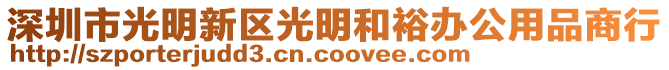 深圳市光明新区光明和裕办公用品商行
http://szporterjudd3.cn.coovee.com